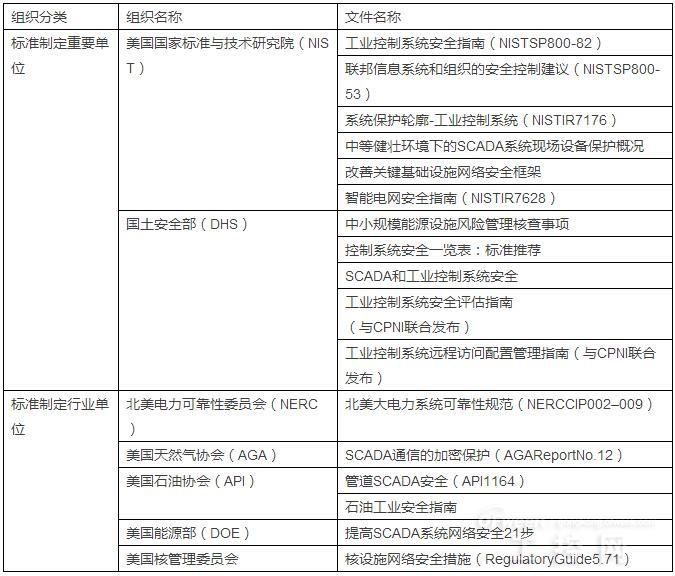 | 组织分类 | 组织名称 | 文件名称 |
|---|---|---|
| 标准制定重要单位 | 美国国家标准与技术研究院（NIST） | 工业控制系统安全指南（NISTSP800-82） |
| | | 联邦信息系统和组织的安全控制建议（NISTSP800-53） |
| | | 系统保护轮廓-工业控制系统（NISTIR7176） |
| | | 中等健壮环境下的SCADA系统现场设备保护概况 |
| | | 改善关键基础设施网络安全框架 |
| | | 智能电网安全指南（NISTIR7628） |
| | 国土安全部（DHS） | 中小规模能源设施风险管理核查事项 |
| | | 控制系统安全一览表：标准推荐 |
| | | SCADA和工业控制系统安全 |
| | | 工业控制系统安全评估指南（与CPNI联合发布） |
| | | 工业控制系统远程访问配置管理指南（与CPNI联合发布） |
| 标准制定行业单位 | 北美电力可靠性委员会（NERC） | 北美大电力系统可靠性规范（NERCCIP002–009） |
| | 美国天然气协会（AGA） | SCADA通信的加密保护（AGAReportNo.12） |
| | 美国石油协会（API） | 管道SCADA安全（API1164） |
| | | 石油工业安全指南 |
| | 美国能源部（DOE） | 提高SCADA系统网络安全21步 |
| | 美国核管理委员会 | 核设施网络安全措施（RegulatoryGuide5.71） |